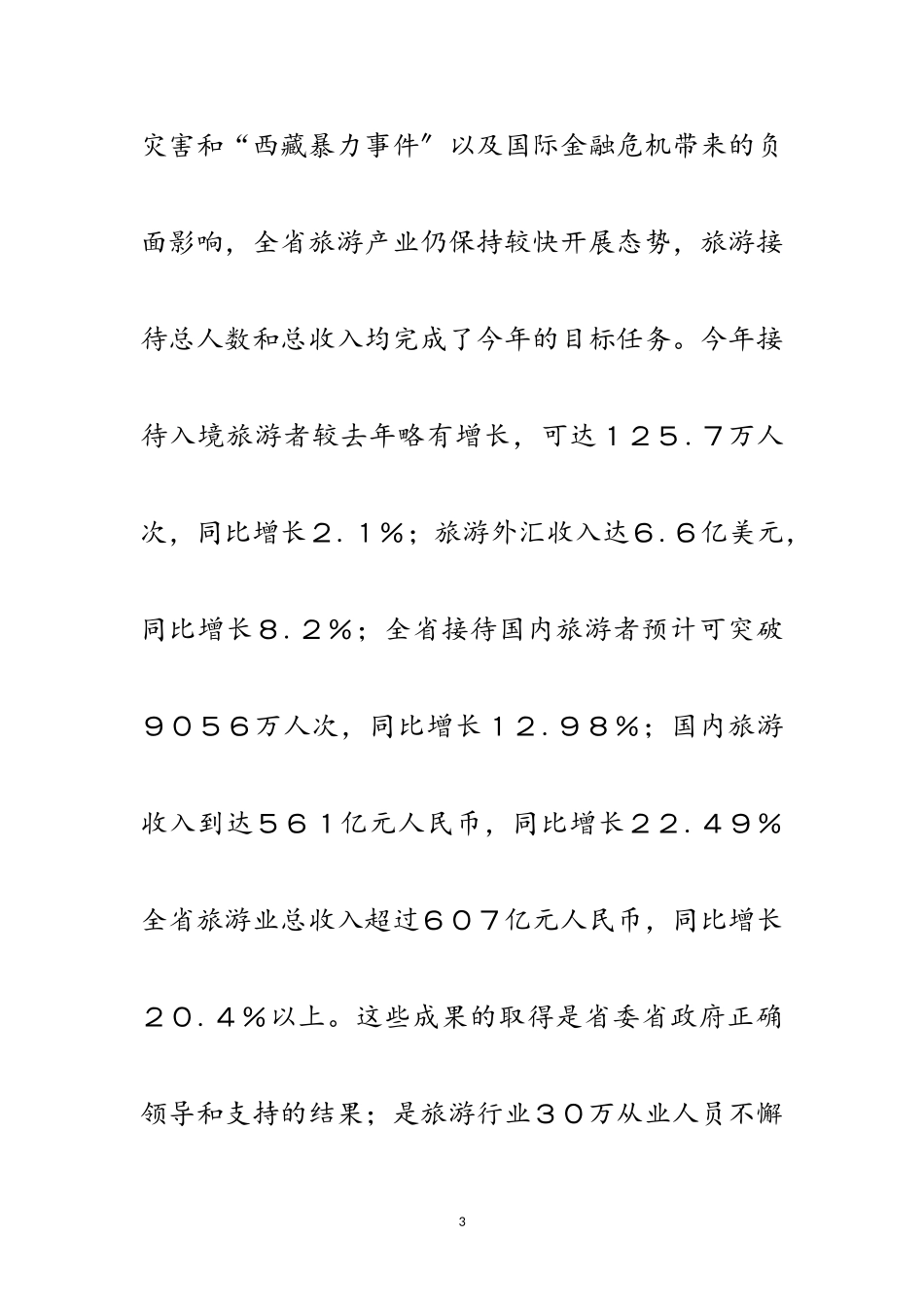 灾害和“西藏暴力事件”以及国际金融危机带来的负面影响，全省旅游产业仍保持较快开展态势，旅游接待总人数和总收入均完成了今年的目标任务。今年接待入境旅游者较去年略有增长，可达１２５．７万人次，同比增长２．１％；旅游外汇收入达６．６亿美元，同比增长８．２％；全省接待国内旅游者预计可突破９０５６万人次，同比增长１２．９８％；国内旅游收入到达５６１亿元人民币，同比增长２２．４９％全省旅游业总收入超过６０７亿元人民币，同比增长２０．４％以上。这些成果的取得是省委省政府正确领导和支持的结果；是旅游行业３０万从业人员不懈

3